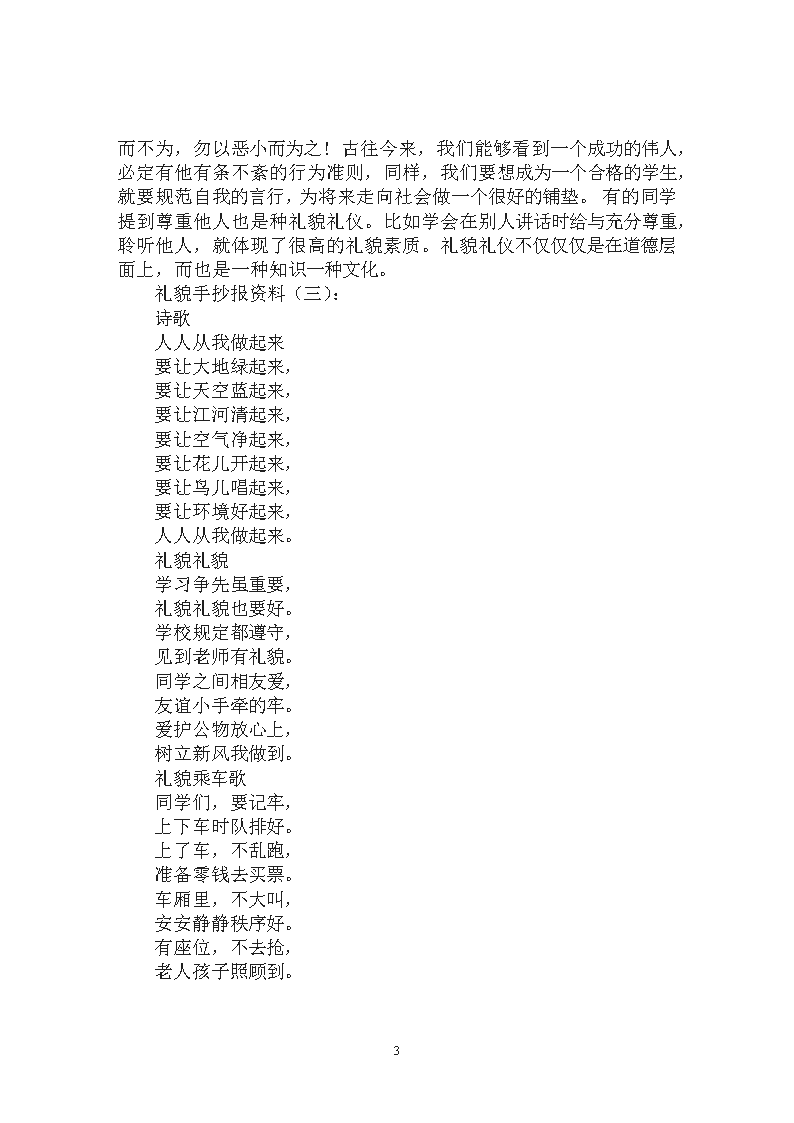 而不为，勿以恶小而为之！古往今来，我们能够看到一个成功的伟人，必定有他有条不紊的行为准则，同样，我们要想成为一个合格的学生，就要规范自我的言行，为将来走向社会做一个很好的铺垫。有的同学提到尊重他人也是种礼貌礼仪。比如学会在别人讲话时给与充分尊重，聆听他人，就体现了很高的礼貌素质。礼貌礼仪不仅仅是在道德层面上，而也是一种知识一种文化。

礼貌手抄报资料（三）：

诗歌

人人从我做起来

要让大地绿起来，

要让天空蓝起来，

要让江河清起来，

要让空气净起来，

要让花儿开起来，

要让鸟儿唱起来，

要让环境好起来，

人人从我做起来。

礼貌礼貌

学习争先虽重要，

礼貌礼貌也要好。

学校规定都遵守，

见到老师有礼貌。

同学之间相友爱，

友谊小手牵的牢。

爱护公物放心上，

树立新风我做到。

礼貌乘车歌

同学们，要记牢，

上下车时队排好。

上了车，不乱跑，

准备零钱去买票。

车厢里，不大叫，

安安静静秩序好。

有座位，不去抢，

老人孩子照顾到。

3